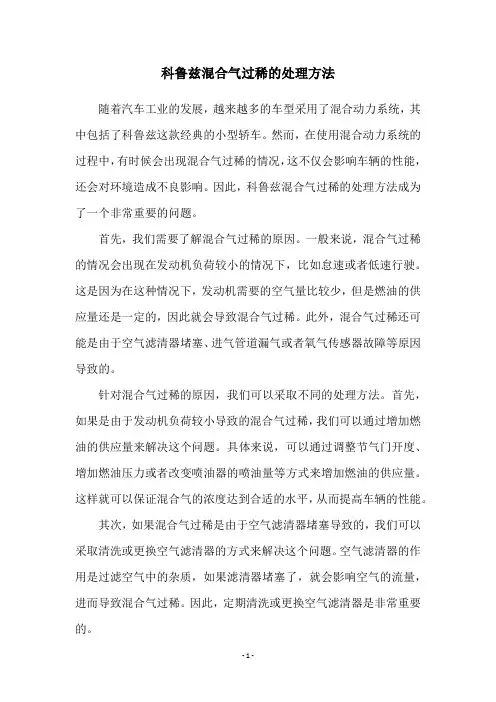 科鲁兹混合气过稀的处理方法

随着汽车工业的发展，越来越多的车型采用了混合动力系统，其中包括了科鲁兹这款经典的小型轿车。然而，在使用混合动力系统的过程中，有时候会出现混合气过稀的情况，这不仅会影响车辆的性能，还会对环境造成不良影响。因此，科鲁兹混合气过稀的处理方法成为了一个非常重要的问题。

首先，我们需要了解混合气过稀的原因。一般来说，混合气过稀的情况会出现在发动机负荷较小的情况下，比如怠速或者低速行驶。这是因为在这种情况下，发动机需要的空气量比较少，但是燃油的供应量还是一定的，因此就会导致混合气过稀。此外，混合气过稀还可能是由于空气滤清器堵塞、进气管道漏气或者氧气传感器故障等原因导致的。

针对混合气过稀的原因，我们可以采取不同的处理方法。首先，如果是由于发动机负荷较小导致的混合气过稀，我们可以通过增加燃油的供应量来解决这个问题。具体来说，可以通过调整节气门开度、增加燃油压力或者改变喷油器的喷油量等方式来增加燃油的供应量。这样就可以保证混合气的浓度达到合适的水平，从而提高车辆的性能。

其次，如果混合气过稀是由于空气滤清器堵塞导致的，我们可以采取清洗或更换空气滤清器的方式来解决这个问题。空气滤清器的作用是过滤空气中的杂质，如果滤清器堵塞了，就会影响空气的流量，进而导致混合气过稀。因此，定期清洗或更换空气滤清器是非常重要的。

- 1 -